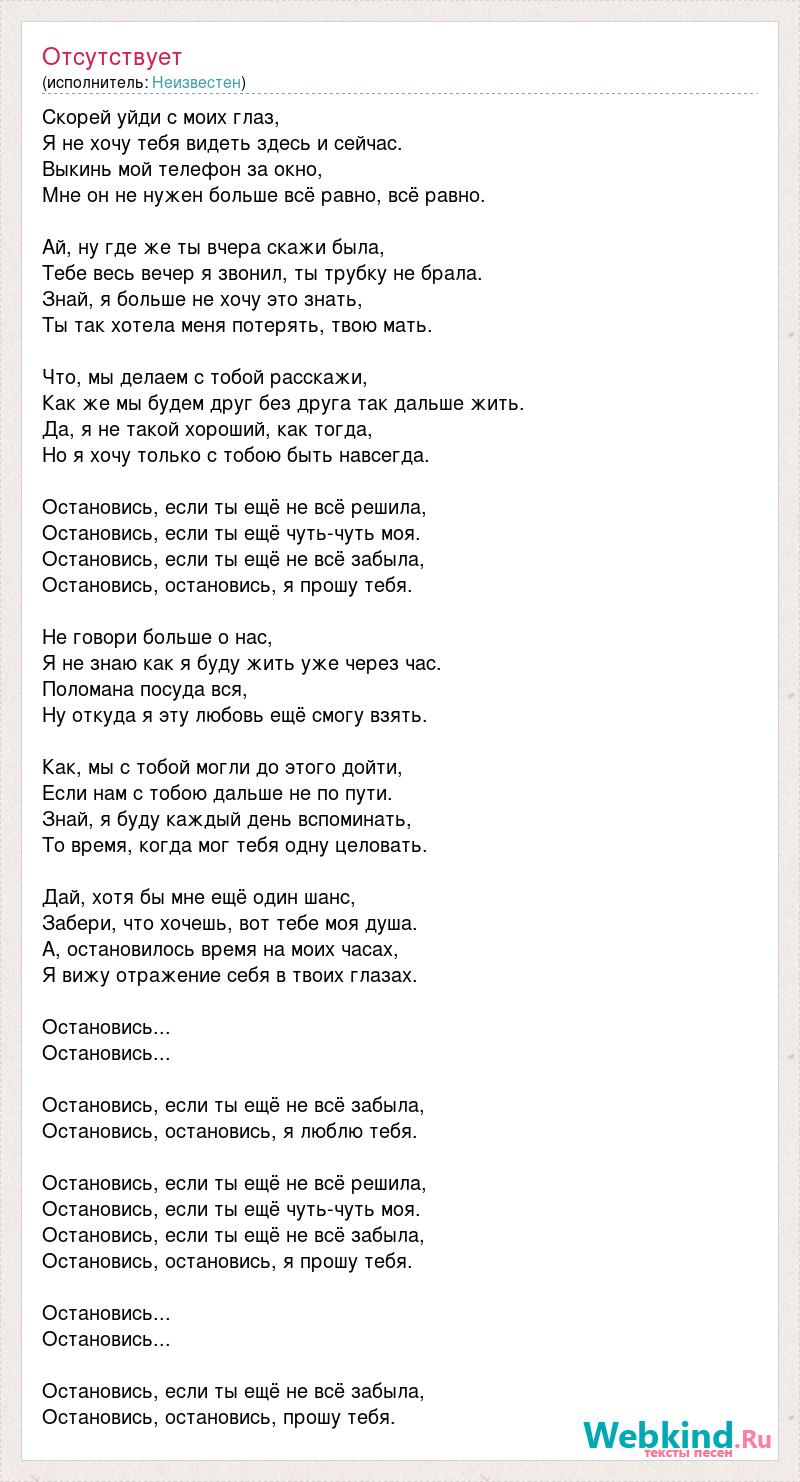 Отсутствует
(исполнитель: Неизвестен)

Скорей уйди с моих глаз,
Я не хочу тебя видеть здесь и сейчас.
Выкинь мой телефон за окно,
Мне он не нужен больше всё равно, всё равно.

Ай, ну где же ты вчера скажи была,
Тебе весь вечер я звонил, ты трубку не брала.
Знай, я больше не хочу это знать,
Ты так хотела меня потерять, твою мать.

Что, мы делаем с тобой расскажи,
Как же мы будем друг без друга так дальше жить.
Да, я не такой хороший, как тогда,
Но я хочу только с тобою быть навсегда.

Остановись, если ты ещё не всё решила,
Остановись, если ты ещё чуть-чуть моя.
Остановись, если ты ещё не всё забыла,
Остановись, остановись, я прошу тебя.

Не говори больше о нас,
Я не знаю как я буду жить уже через час.
Поломана посуда вся,
Ну откуда я эту любовь ещё смогу взять.

Как, мы с тобой могли до этого дойти,
Если нам с тобою дальше не по пути.
Знай, я буду каждый день вспоминать,
То время, когда мог тебя одну целовать.

Дай, хотя бы мне ещё один шанс,
Забери, что хочешь, вот тебе моя душа.
А, остановилось время на моих часах,
Я вижу отражение себя в твоих глазах.

Остановись...
Остановись...

Остановись, если ты ещё не всё забыла,
Остановись, остановись, я люблю тебя.

Остановись, если ты ещё не всё решила,
Остановись, если ты ещё чуть-чуть моя.
Остановись, если ты ещё не всё забыла,
Остановись, остановись, я прошу тебя.

Остановись...
Остановись...

Остановись, если ты ещё не всё забыла,
Остановись, остановись, прошу тебя.

Webkind.Ru
тексты песен